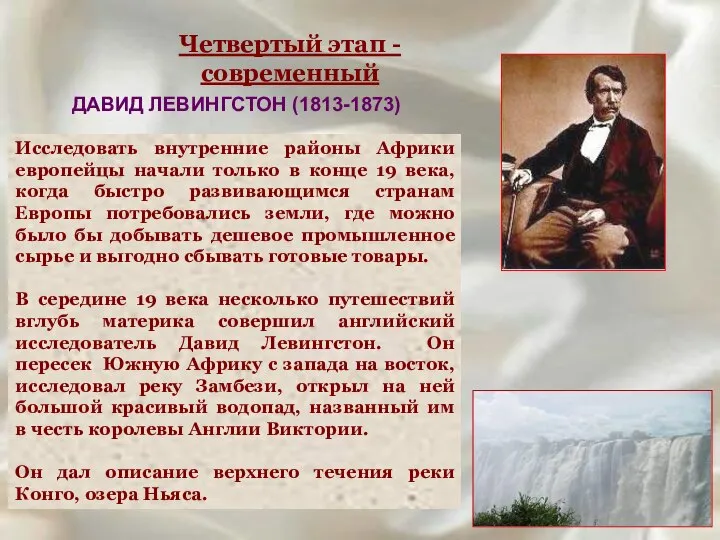 Четвертый этап - современный

ДАВИД ЛЕВИНГСТОН (1813-1873)

Исследовать внутренние районы Африки европейцы начали только в конце 19 века, когда быстро развивающимся странам Европы потребовались земли, где можно было бы добывать дешевое промышленное сырье и выгодно сбывать готовые товары.

В середине 19 века несколько путешествий вглубь материка совершил английский исследователь Давид Левингстон. Он пересек Южную Африку с запада на восток, исследовал реку Замбези, открыл на ней большой красивый водопад, названный им в честь королевы Англии Виктории.

Он дал описание верхнего течения реки Конго, озера Ньяса.